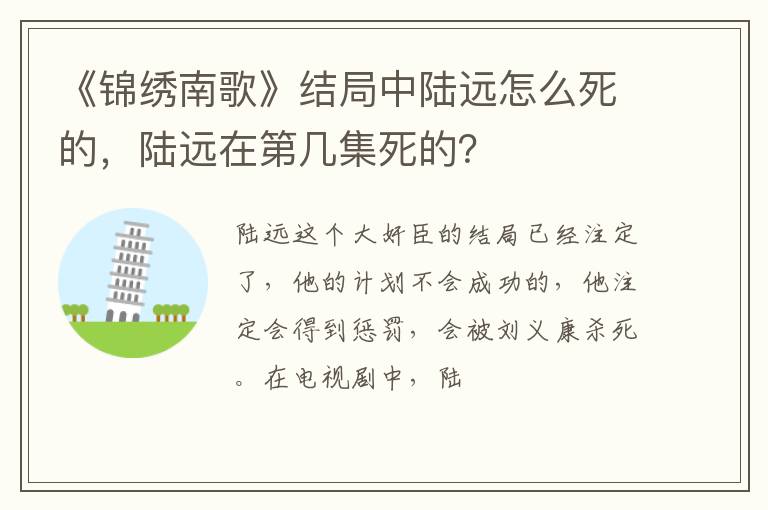 《锦绣南歌》结局中陆远怎么死的，陆远在第几集死的？

陆远这个大奸臣的结局已经注定了，他的计划不会成功的，他注定会得到惩罚，会被刘义康杀死。在电视剧中，陆